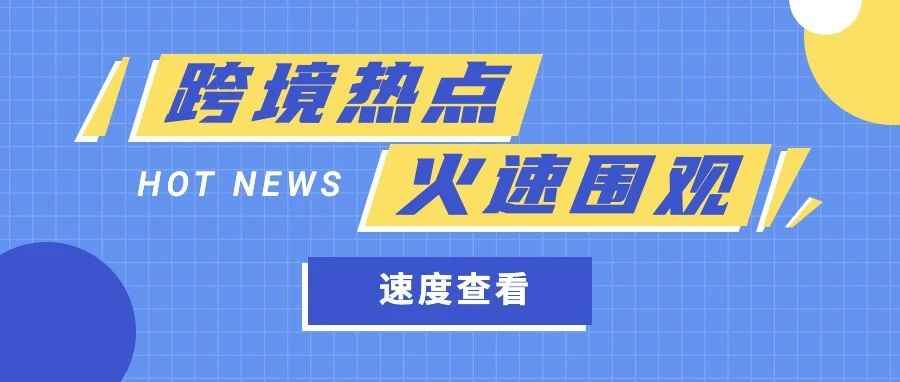 跨境热点

HOT NEWS

火速围观

速度查看